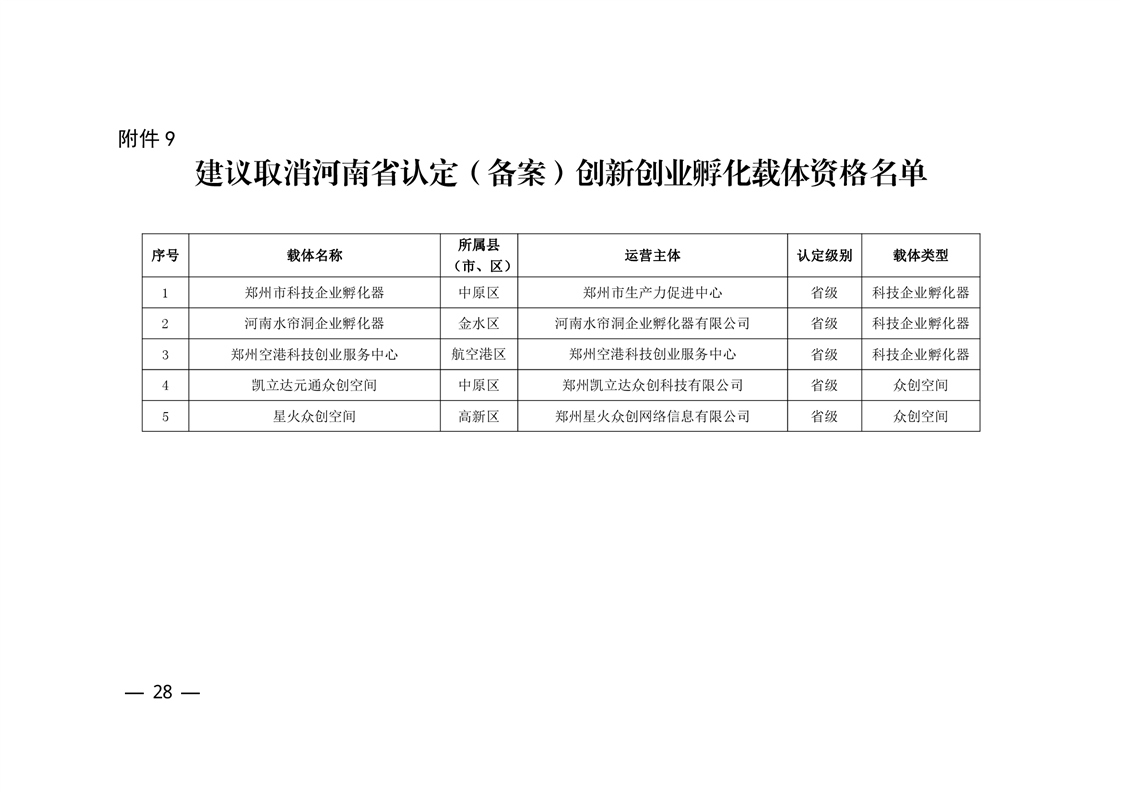 附件 9

建议取消河南省认定（备案）创新创业孵化载体资格名单

| 序号 | 载体名称 | 所属县（市、区） | 运营主体 | 认定级别 | 载体类型 |
|---|---|---|---|---|---|
| 1 | 郑州市科技企业孵化器 | 中原区 | 郑州市生产力促进中心 | 省级 | 科技企业孵化器 |
| 2 | 河南水帘洞企业孵化器 | 金水区 | 河南水帘洞企业孵化器有限公司 | 省级 | 科技企业孵化器 |
| 3 | 郑州空港科技创业服务中心 | 航空港区 | 郑州空港科技创业服务中心 | 省级 | 科技企业孵化器 |
| 4 | 凯立达元通众创空间 | 中原区 | 郑州凯立达众创科技有限公司 | 省级 | 众创空间 |
| 5 | 星火众创空间 | 高新区 | 郑州星火众创网络信息有限公司 | 省级 | 众创空间 |

— 28 —